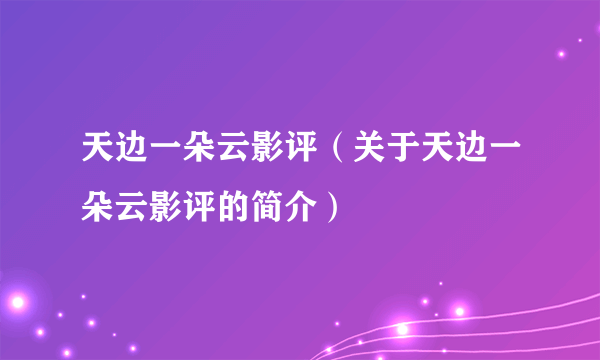 天边一朵云影评（关于天边一朵云影评的简介）